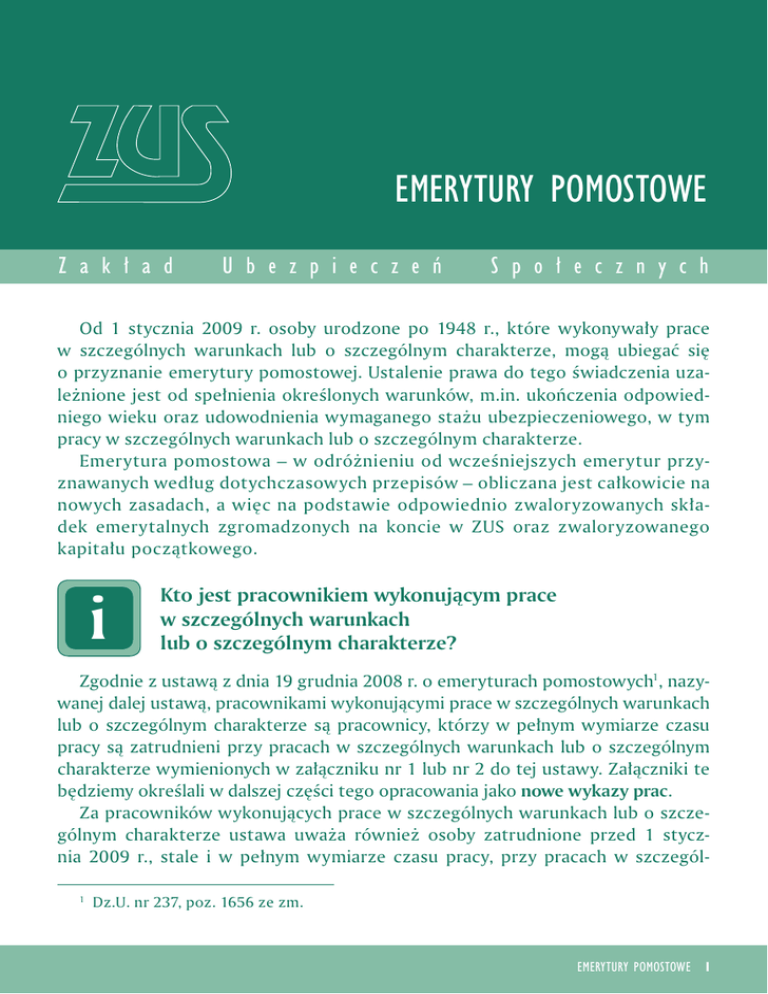 ZUS

EMERYTURY POMOSTOWE

Zakład Ubezpieczeń Społecznych

Od 1 stycznia 2009 r. osoby urodzone po 1948 r., które wykonywały prace w szczególnych warunkach lub o szczególnym charakterze, mogą ubiegać się o przyznanie emerytury pomostowej. Ustalenie prawa do tego świadczenia uzależnione jest od spełnienia określonych warunków, m.in. ukończenia odpowiedniego wieku oraz udowodnienia wymaganego stażu ubezpieczeniowego, w tym pracy w szczególnych warunkach lub o szczególnym charakterze.

Emerytura pomostowa – w odróżnieniu od wcześniejszych emerytur przyznawanych według dotychczasowych przepisów – obliczana jest całkowicie na nowych zasadach, a więc na podstawie odpowiednio zwaloryzowanych składek emerytalnych zgromadzonych na koncie w ZUS oraz zwaloryzowanego kapitału początkowego.

i

Kto jest pracownikiem wykonującym prace w szczególnych warunkach lub o szczególnym charakterze?

Zgodnie z ustawą z dnia 19 grudnia 2008 r. o emeryturach pomostowych$^1$, nazywanej dalej ustawą, pracownikami wykonującymi prace w szczególnych warunkach lub o szczególnym charakterze są pracownicy, którzy w pełnym wymiarze czasu pracy są zatrudnieni przy pracach w szczególnych warunkach lub o szczególnym charakterze wymienionych w załączniku nr 1 lub nr 2 do tej ustawy. Załączniki te będziemy określali w dalszej części tego opracowania jako nowe wykazy prac.

Za pracowników wykonujących prace w szczególnych warunkach lub o szczególnym charakterze ustawa uważa również osoby zatrudnione przed 1 stycznia 2009 r., stale i w pełnym wymiarze czasu pracy, przy pracach w szczegól-

$^1$ Dz.U. nr 237, poz. 1656 ze zm.

EMERYTURY POMOSTOWE 1